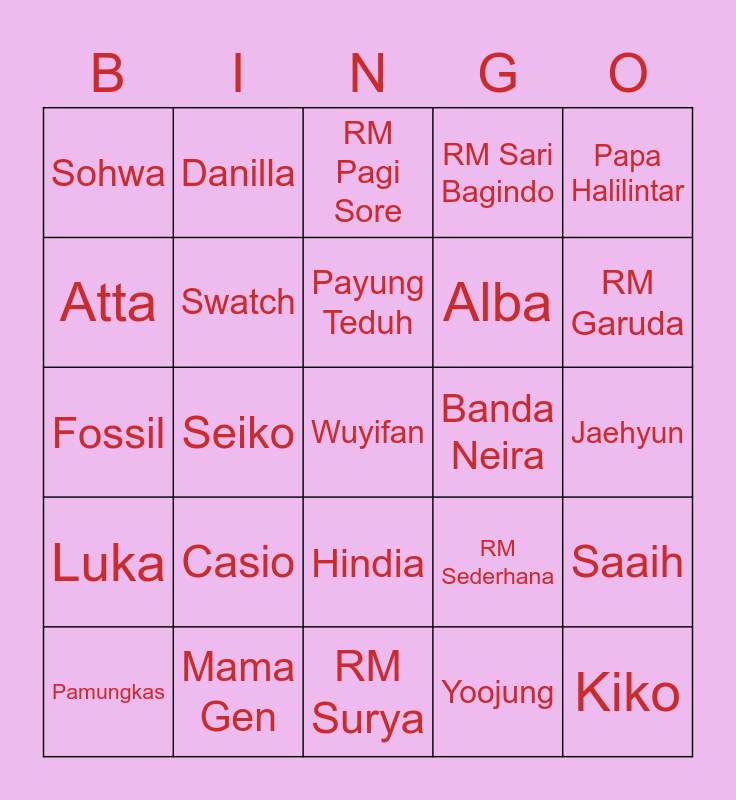 | B | I | N | G | O |
|---|---|---|---|---|
| Sohwa | Danilla | RM Pagi Sore | RM Sari Bagindo | Papa Halilintar |
| Atta | Swatch | Payung Teduh | Alba | RM Garuda |
| Fossil | Seiko | Wuyifan | Banda Neira | Jaehyun |
| Luka | Casio | Hindia | RM Sederhana | Saaih |
| Pamungkas | Mama Gen | RM Surya | Yoojung | Kiko |